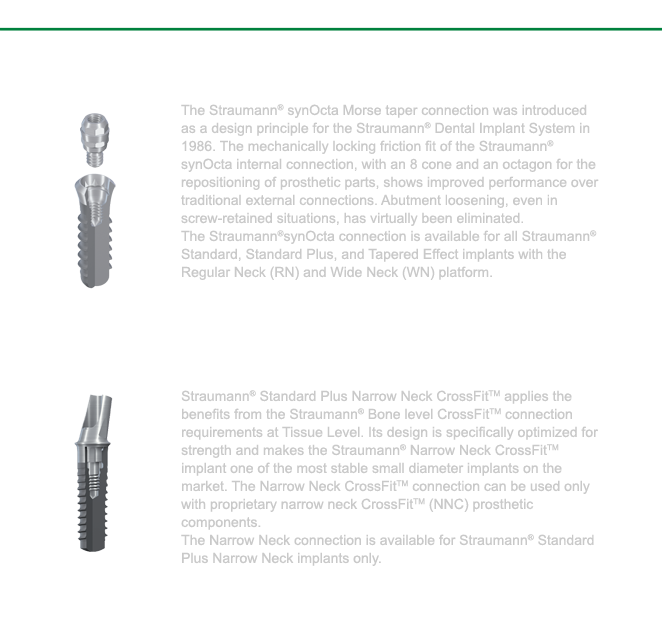 The Straumann® synOcta Morse taper connection was introduced as a design principle for the Straumann® Dental Implant System in 1986. The mechanically locking friction fit of the Straumann® synOcta internal connection, with an 8 cone and an octagon for the repositioning of prosthetic parts, shows improved performance over traditional external connections. Abutment loosening, even in screw-retained situations, has virtually been eliminated.
The Straumann®synOcta connection is available for all Straumann® Standard, Standard Plus, and Tapered Effect implants with the Regular Neck (RN) and Wide Neck (WN) platform.

Straumann® Standard Plus Narrow Neck CrossFit™ applies the benefits from the Straumann® Bone level CrossFit™ connection requirements at Tissue Level. Its design is specifically optimized for strength and makes the Straumann® Narrow Neck CrossFit™ implant one of the most stable small diameter implants on the market. The Narrow Neck CrossFit™ connection can be used only with proprietary narrow neck CrossFit™ (NNC) prosthetic components.
The Narrow Neck connection is available for Straumann® Standard Plus Narrow Neck implants only.